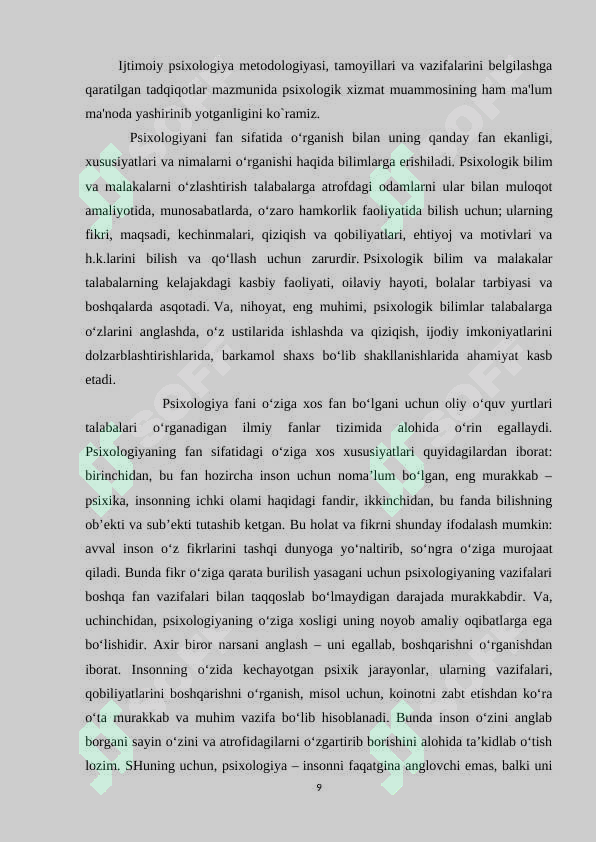 Ijtimoiy psixologiya metodologiyasi, tamoyillari va vazifalarini belgilashga qaratilgan tadqiqotlar mazmunida psixologik xizmat muammosining ham ma'lum ma'noda yashirinib yotganligini ko`ramiz.

Psixologiyani fan sifatida o‘rganish bilan uning qanday fan ekanligi, xususiyatlari va nimalarni o‘rganishi haqida bilimlarga erishiladi. Psixologik bilim va malakalarni o‘zlashtirish talabalarga atrofdagi odamlarni ular bilan muloqot amaliyotida, munosabatlarda, o‘zaro hamkorlik faoliyatida bilish uchun; ularning fikri, maqsadi, kechinmalari, qiziqish va qobiliyatlari, ehtiyoj va motivlari va h.k.larini bilish va qo‘llash uchun zarurdir. Psixologik bilim va malakalar talabalarning kelajakdagi kasbiy faoliyati, oilaviy hayoti, bolalar tarbiyasi va boshqalarda asqotadi. Va, nihoyat, eng muhimi, psixologik bilimlar talabalarga o‘zlarini anglashda, o‘z ustilarida ishlashda va qiziqish, ijodiy imkoniyatlarini dolzarblashtirishlarida, barkamol shaxs bo‘lib shakllanishlarida ahamiyat kasb etadi.

Psixologiya fani o‘ziga xos fan bo‘lgani uchun oliy o‘quv yurtlari talabalari o‘rganadigan ilmiy fanlar tizimida alohida o‘rin egallaydi. Psixologiyaning fan sifatidagi o‘ziga xos xususiyatlari quyidagilardan iborat: birinchidan, bu fan hozircha inson uchun noma’lum bo‘lgan, eng murakkab – psixika, insonning ichki olami haqidagi fandir, ikkinchidan, bu fanda bilishning ob’ekti va sub’ekti tutashib ketgan. Bu holat va fikrni shunday ifodalash mumkin: avval inson o‘z fikrlarini tashqi dunyoga yo‘naltirib, so‘ngra o‘ziga murojaat qiladi. Bunda fikr o‘ziga qarata burilish yasagani uchun psixologiyaning vazifalari boshqa fan vazifalari bilan taqqoslab bo‘lmaydigan darajada murakkabdir. Va, uchinchidan, psixologiyaning o‘ziga xosligi uning noyob amaliy oqibatlarga ega bo‘lishidir. Axir biror narsani anglash – uni egallab, boshqarishni o‘rganishdan iborat. Insonning o‘zida kechayotgan psixik jarayonlar, ularning vazifalari, qobiliyatlarini boshqarishni o‘rganish, misol uchun, koinotni zabt etishdan ko‘ra o‘ta murakkab va muhim vazifa bo‘lib hisoblanadi. Bunda inson o‘zini anglab borgani sayin o‘zini va atrofidagilarni o‘zgartirib borishini alohida ta’kidlab o‘tish lozim. SHuning uchun, psixologiya – insonni faqatgina anglovchi emas, balki uni

9